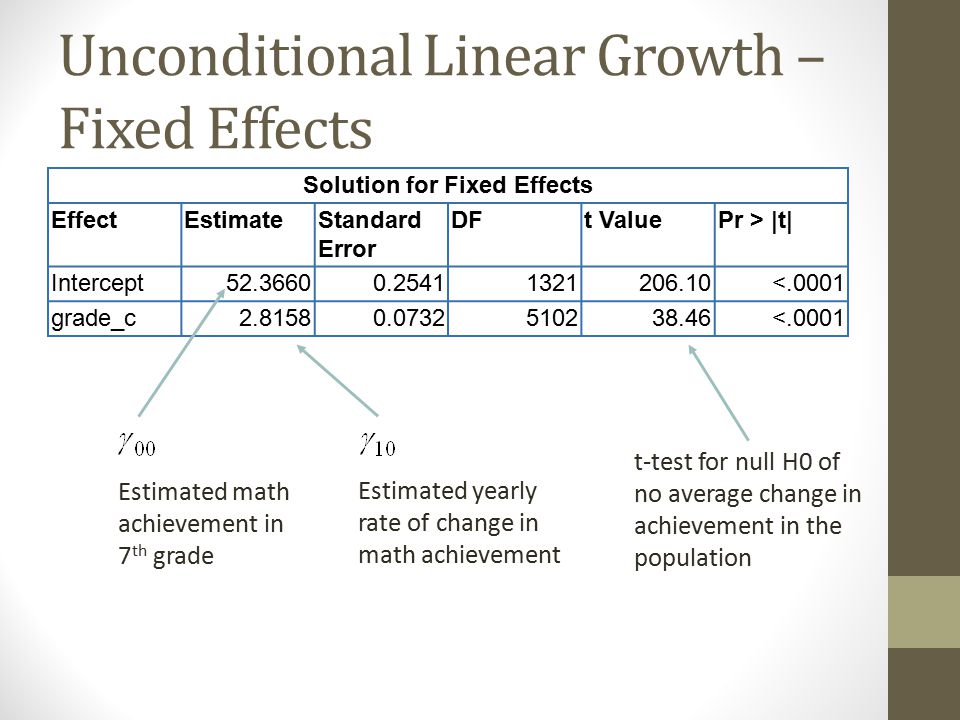 Unconditional Linear Growth – Fixed Effects

Solution for Fixed Effects

| Effect | Estimate | Standard Error | DF | t Value | Pr > \|t\| |
|---|---|---|---|---|---|
| Intercept | 52.3660 | 0.2541 | 1321 | 206.10 | <.0001 |
| grade_c | 2.8158 | 0.0732 | 5102 | 38.46 | <.0001 |

$\gamma_{00}$

Estimated math achievement in 7th grade

$\gamma_{10}$

Estimated yearly rate of change in math achievement

t-test for null H0 of no average change in achievement in the population